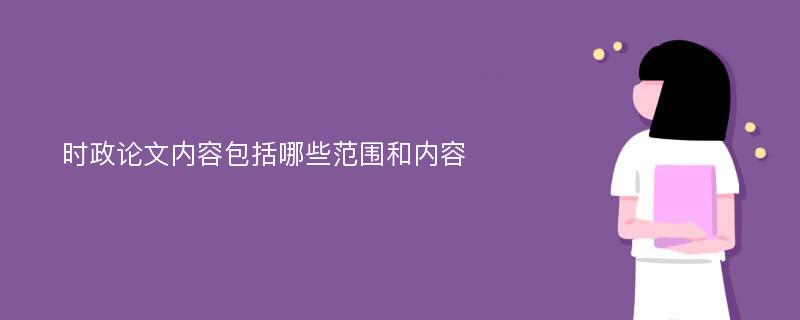 时政论文内容包括哪些范围和内容